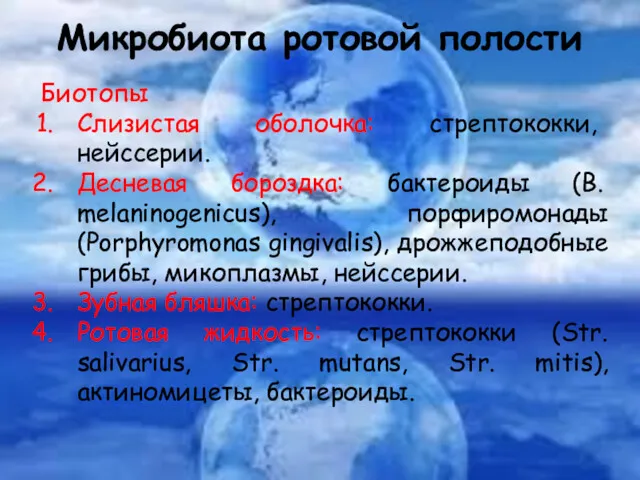 Микробиота ротовой полости

Биотопы

1. Слизистая оболочка: стрептококки, нейссерии.
2. Десневая бороздка: бактероиды (B. melaninogenicus), порфиромонады (Porphyromonas gingivalis), дрожжеподобные грибы, микоплазмы, нейссерии.
3. Зубная бляшка: стрептококки.
4. Ротовая жидкость: стрептококки (Str. salivarius, Str. mutans, Str. mitis), актиномицеты, бактероиды.